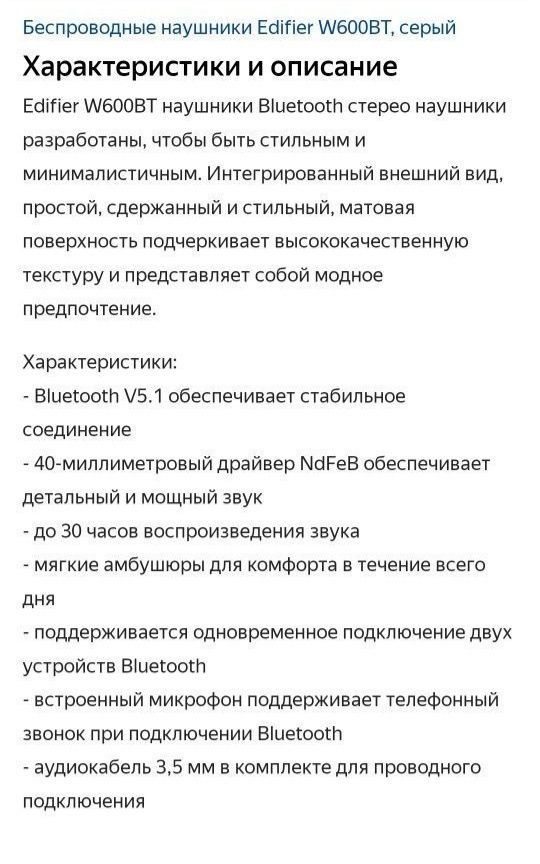 Беспроводные наушники Edifier W600BT, серый

Характеристики и описание

Edifier W600BT наушники Bluetooth стерео наушники разработаны, чтобы быть стильным и минималистичным. Интегрированный внешний вид, простой, сдержанный и стильный, матовая поверхность подчеркивает высококачественную текстуру и представляет собой модное предпочтение.

Характеристики:
- Bluetooth V5.1 обеспечивает стабильное соединение
- 40-миллиметровый драйвер NdFeB обеспечивает детальный и мощный звук
- до 30 часов воспроизведения звука
- мягкие амбушюры для комфорта в течение всего дня
- поддерживается одновременное подключение двух устройств Bluetooth
- встроенный микрофон поддерживает телефонный звонок при подключении Bluetooth
- аудиокабель 3,5 мм в комплекте для проводного подключения